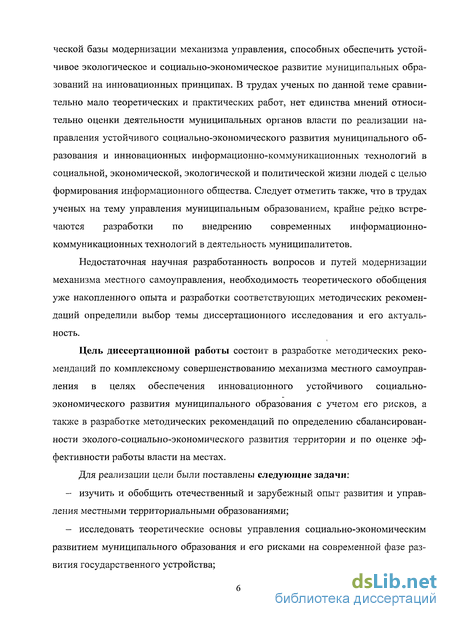 ческой базы модернизации механизма управления, способных обеспечить устойчивое экологическое и социально-экономическое развитие муниципальных образований на инновационных принципах. В трудах ученых по данной теме сравнительно мало теоретических и практических работ, нет единства мнений относительно оценки деятельности муниципальных органов власти по реализации направления устойчивого социально-экономического развития муниципального образования и инновационных информационно-коммуникационных технологий в социальной, экономической, экологической и политической жизни людей с целью формирования информационного общества. Следует отметить также, что в трудах ученых на тему управления муниципальным образованием, крайне редко встречаются разработки по внедрению современных информационно-коммуникационных технологий в деятельность муниципалитетов.

Недостаточная научная разработанность вопросов и путей модернизации механизма местного самоуправления, необходимость теоретического обобщения уже накопленного опыта и разработки соответствующих методических рекомендаций определили выбор темы диссертационного исследования и его актуальность.

Цель диссертационной работы состоит в разработке методических рекомендаций по комплексному совершенствованию механизма местного самоуправления в целях обеспечения инновационного устойчивого социально-экономического развития муниципального образования с учетом его рисков, а также в разработке методических рекомендаций по определению сбалансированности эколого-социально-экономического развития территории и по оценке эффективности работы власти на местах.

Для реализации цели были поставлены следующие задачи:

– изучить и обобщить отечественный и зарубежный опыт развития и управления местными территориальными образованиями;

– исследовать теоретические основы управления социально-экономическим развитием муниципального образования и его рисками на современной фазе развития государственного устройства;

6

dsLib.net
библиотека диссертаций